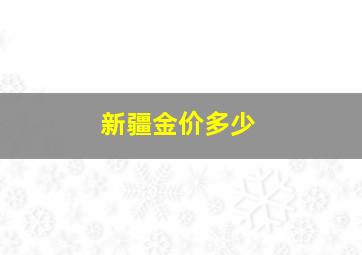 新疆金价多少